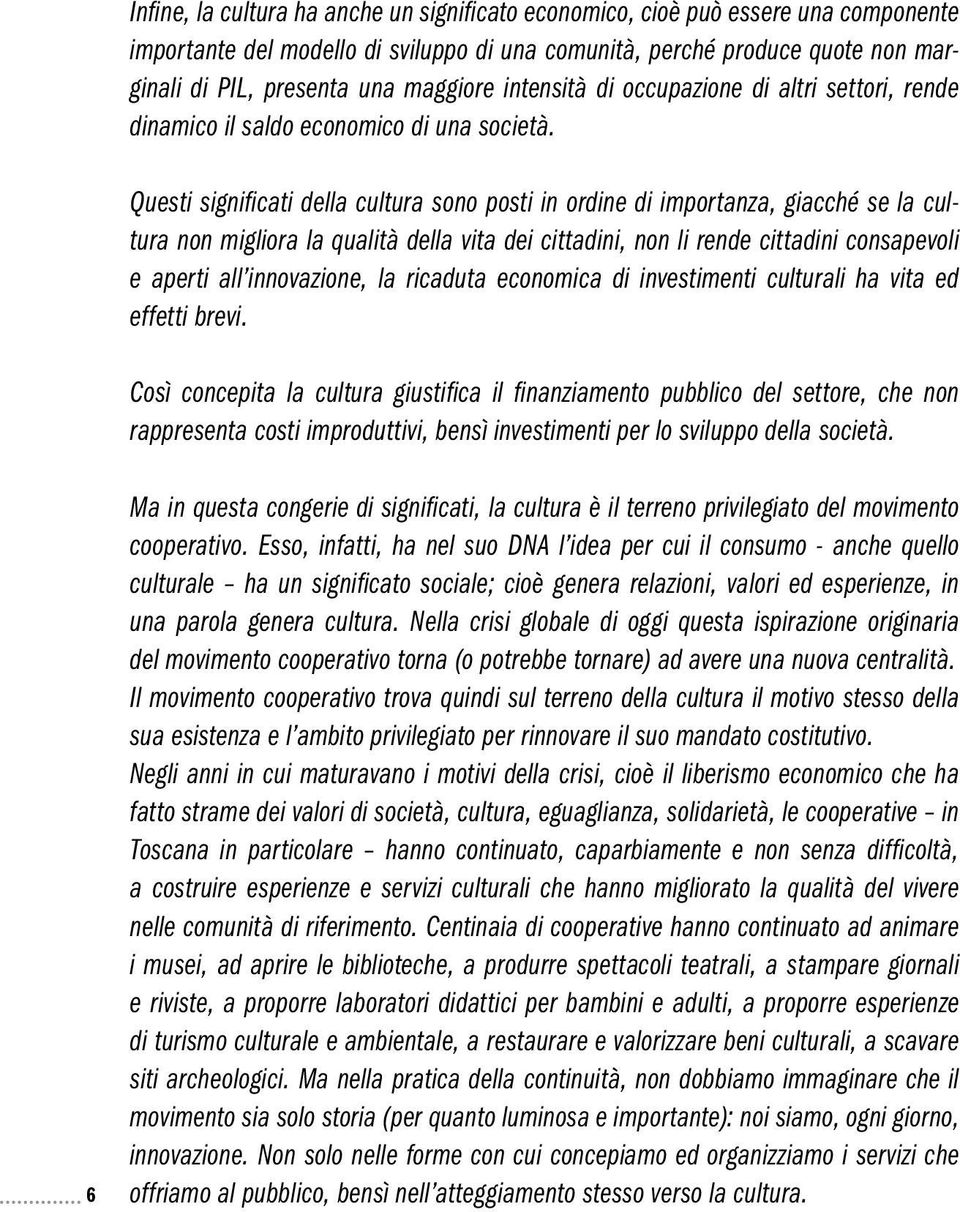 Infine, la cultura ha anche un significato economico, cioè può essere una componente importante del modello di sviluppo di una comunità, perché produce quote non marginali di PIL, presenta una maggiore intensità di occupazione di altri settori, rende dinamico il saldo economico di una società.

Questi significati della cultura sono posti in ordine di importanza, giacché se la cultura non migliora la qualità della vita dei cittadini, non li rende cittadini consapevoli e aperti all'innovazione, la ricaduta economica di investimenti culturali ha vita ed effetti brevi.

Così concepita la cultura giustifica il finanziamento pubblico del settore, che non rappresenta costi improduttivi, bensì investimenti per lo sviluppo della società.

Ma in questa congerie di significati, la cultura è il terreno privilegiato del movimento cooperativo. Esso, infatti, ha nel suo DNA l'idea per cui il consumo - anche quello culturale – ha un significato sociale; cioè genera relazioni, valori ed esperienze, in una parola genera cultura. Nella crisi globale di oggi questa ispirazione originaria del movimento cooperativo torna (o potrebbe tornare) ad avere una nuova centralità. Il movimento cooperativo trova quindi sul terreno della cultura il motivo stesso della sua esistenza e l'ambito privilegiato per rinnovare il suo mandato costitutivo. Negli anni in cui maturavano i motivi della crisi, cioè il liberismo economico che ha fatto strame dei valori di società, cultura, eguaglianza, solidarietà, le cooperative – in Toscana in particolare – hanno continuato, caparbiamente e non senza difficoltà, a costruire esperienze e servizi culturali che hanno migliorato la qualità del vivere nelle comunità di riferimento. Centinaia di cooperative hanno continuato ad animare i musei, ad aprire le biblioteche, a produrre spettacoli teatrali, a stampare giornali e riviste, a proporre laboratori didattici per bambini e adulti, a proporre esperienze di turismo culturale e ambientale, a restaurare e valorizzare beni culturali, a scavare siti archeologici. Ma nella pratica della continuità, non dobbiamo immaginare che il movimento sia solo storia (per quanto luminosa e importante): noi siamo, ogni giorno, innovazione. Non solo nelle forme con cui concepiamo ed organizziamo i servizi che offriamo al pubblico, bensì nell'atteggiamento stesso verso la cultura.

6